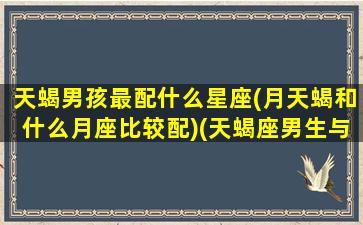 天蝎男孩最配什么星座(月天蝎和什么月座比较配)(天蝎座男生与